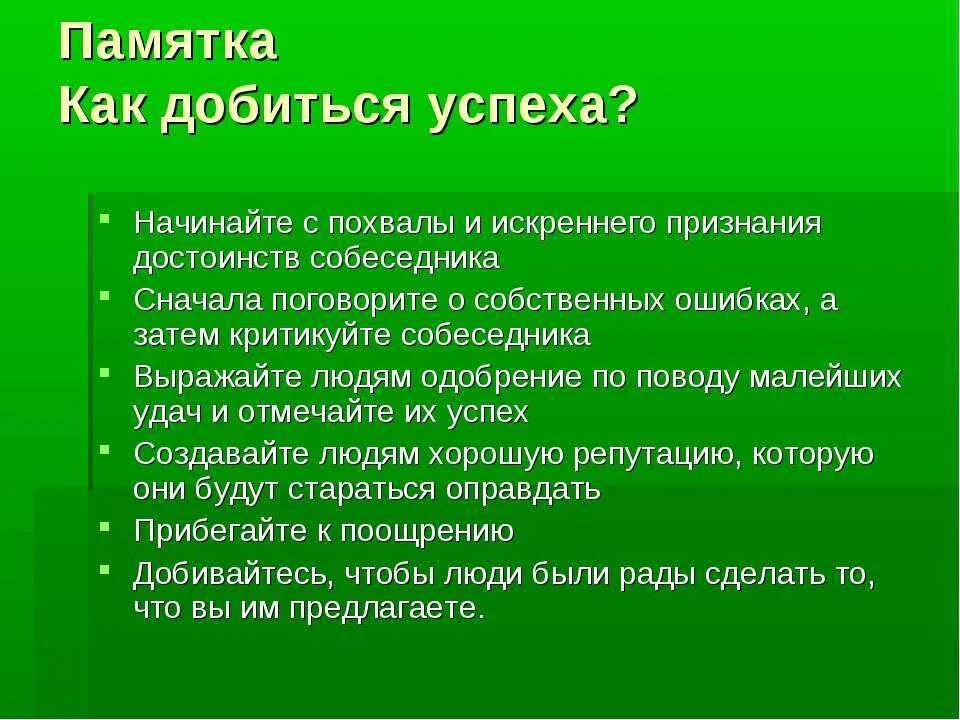 Памятка
Как добиться успеха?

- Начинайте с похвалы и искреннего признания достоинств собеседника
- Сначала поговорите о собственных ошибках, а затем критикуйте собеседника
- Выражайте людям одобрение по поводу малейших удач и отмечайте их успех
- Создавайте людям хорошую репутацию, которую они будут стараться оправдать
- Прибегайте к поощрению
- Добивайтесь, чтобы люди были рады сделать то, что вы им предлагаете.